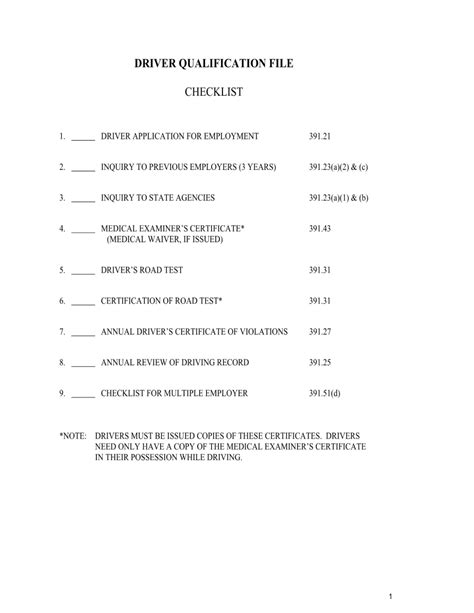 DRIVER QUALIFICATION FILE

CHECKLIST

1. ______ DRIVER APPLICATION FOR EMPLOYMENT 391.21

2. ______ INQUIRY TO PREVIOUS EMPLOYERS (3 YEARS) 391.23(a)(2) & (c)

3. ______ INQUIRY TO STATE AGENCIES 391.23(a)(1) & (b)

4. ______ MEDICAL EXAMINER'S CERTIFICATE* 391.43
(MEDICAL WAIVER, IF ISSUED)

5. ______ DRIVER'S ROAD TEST 391.31

6. ______ CERTIFICATION OF ROAD TEST* 391.31

7. ______ ANNUAL DRIVER'S CERTIFICATE OF VIOLATIONS 391.27

8. ______ ANNUAL REVIEW OF DRIVING RECORD 391.25

9. ______ CHECKLIST FOR MULTIPLE EMPLOYER 391.51(d)

*NOTE: DRIVERS MUST BE ISSUED COPIES OF THESE CERTIFICATES. DRIVERS NEED ONLY HAVE A COPY OF THE MEDICAL EXAMINER'S CERTIFICATE IN THEIR POSSESSION WHILE DRIVING.

1